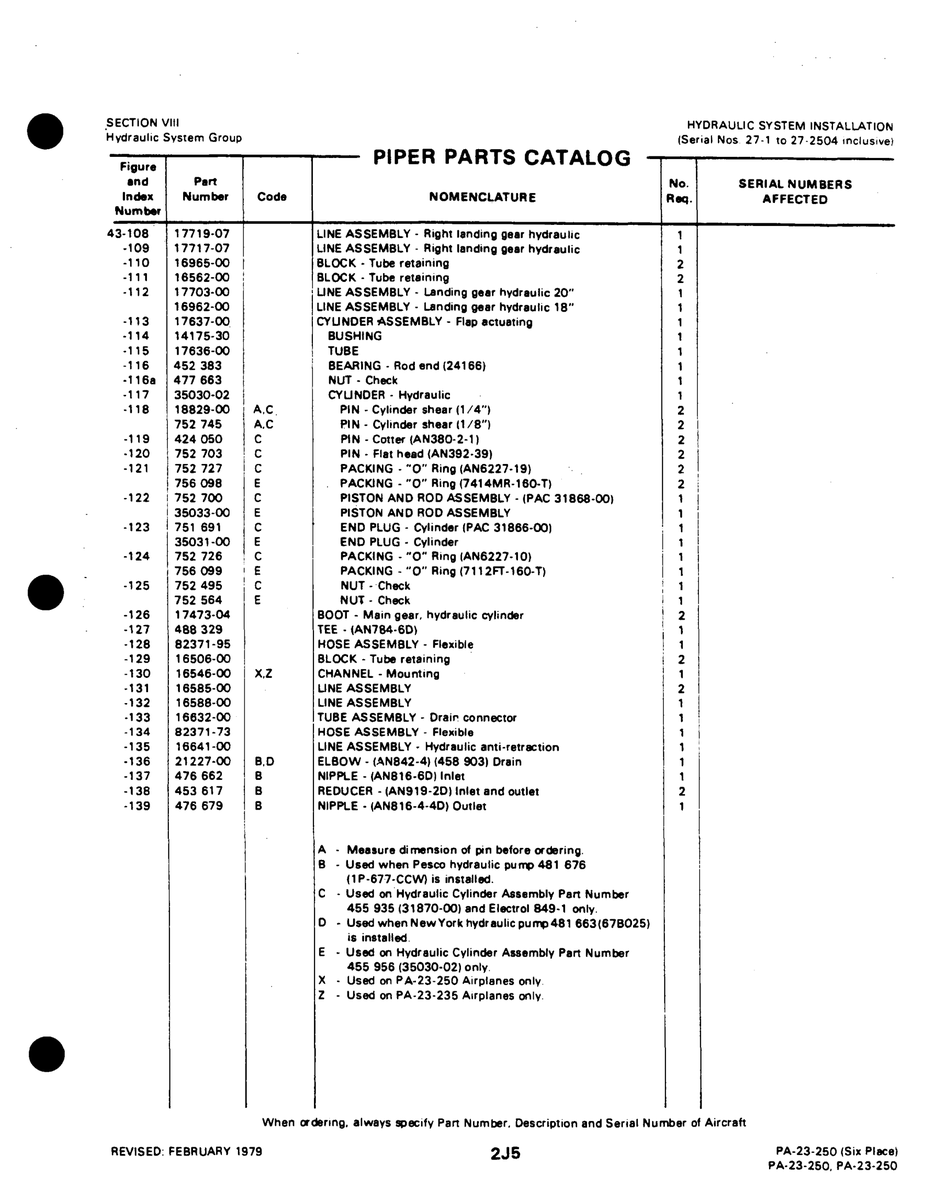 SECTION VIII
Hydraulic System Group

HYDRAULIC SYSTEM INSTALLATION
(Serial Nos. 27-1 to 27-2504 inclusive)

PIPER PARTS CATALOG

| Figure and Index Number | Part Number | Code | NOMENCLATURE | No. Req. | SERIAL NUMBERS AFFECTED |
|---|---|---|---|---|---|
| 43-108 | 17719-07 | | LINE ASSEMBLY - Right landing gear hydraulic | 1 | |
| -109 | 17717-07 | | LINE ASSEMBLY - Right landing gear hydraulic | 1 | |
| -110 | 16965-00 | | BLOCK - Tube retaining | 2 | |
| -111 | 16562-00 | | BLOCK - Tube retaining | 2 | |
| -112 | 17703-00 | | LINE ASSEMBLY - Landing gear hydraulic 20" | 1 | |
| | 16962-00 | | LINE ASSEMBLY - Landing gear hydraulic 18" | 1 | |
| -113 | 17637-00 | | CYLINDER ASSEMBLY - Flap actuating | 1 | |
| -114 | 14175-30 | | BUSHING | 1 | |
| -115 | 17636-00 | | TUBE | 1 | |
| -116 | 452 383 | | BEARING - Rod end (24166) | 1 | |
| -116a | 477 663 | | NUT - Check | 1 | |
| -117 | 35030-02 | | CYLINDER - Hydraulic | 1 | |
| -118 | 18829-00 | A,C | PIN - Cylinder shear (1/4") | 2 | |
| | 752 745 | A,C | PIN - Cylinder shear (1/8") | 2 | |
| -119 | 424 050 | C | PIN - Cotter (AN380-2-1) | 2 | |
| -120 | 752 703 | C | PIN - Flat head (AN392-39) | 2 | |
| -121 | 752 727 | C | PACKING - "O" Ring (AN6227-19) | 2 | |
| | 756 098 | E | PACKING - "O" Ring (7414MR-160-T) | 2 | |
| -122 | 752 700 | C | PISTON AND ROD ASSEMBLY - (PAC 31868-00) | 1 | |
| | 35033-00 | E | PISTON AND ROD ASSEMBLY | 1 | |
| -123 | 751 691 | C | END PLUG - Cylinder (PAC 31866-00) | 1 | |
| | 35031-00 | E | END PLUG - Cylinder | 1 | |
| -124 | 752 726 | C | PACKING - "O" Ring (AN6227-10) | 1 | |
| | 756 099 | E | PACKING - "O" Ring (7112FT-160-T) | 1 | |
| -125 | 752 495 | C | NUT - Check | 1 | |
| | 752 564 | E | NUT - Check | 1 | |
| -126 | 17473-04 | | BOOT - Main gear, hydraulic cylinder | 2 | |
| -127 | 488 329 | | TEE - (AN784-6D) | 1 | |
| -128 | 82371-95 | | HOSE ASSEMBLY - Flexible | 1 | |
| -129 | 16506-00 | | BLOCK - Tube retaining | 2 | |
| -130 | 16546-00 | X,Z | CHANNEL - Mounting | 1 | |
| -131 | 16585-00 | | LINE ASSEMBLY | 2 | |
| -132 | 16588-00 | | LINE ASSEMBLY | 1 | |
| -133 | 16632-00 | | TUBE ASSEMBLY - Drain connector | 1 | |
| -134 | 82371-73 | | HOSE ASSEMBLY - Flexible | 1 | |
| -135 | 16641-00 | | LINE ASSEMBLY - Hydraulic anti-retraction | 1 | |
| -136 | 21227-00 | B,D | ELBOW - (AN842-4) (458 903) Drain | 1 | |
| -137 | 476 662 | B | NIPPLE - (AN816-6D) Inlet | 1 | |
| -138 | 453 617 | B | REDUCER - (AN919-2D) Inlet and outlet | 2 | |
| -139 | 476 679 | B | NIPPLE - (AN816-4-4D) Outlet | 1 | |

A - Measure dimension of pin before ordering.
B - Used when Pesco hydraulic pump 481 676 (1P-677-CCW) is installed.
C - Used on Hydraulic Cylinder Assembly Part Number 455 935 (31870-00) and Electrol 849-1 only.
D - Used when New York hydraulic pump 481 663 (67B025) is installed.
E - Used on Hydraulic Cylinder Assembly Part Number 455 956 (35030-02) only.
X - Used on PA-23-250 Airplanes only.
Z - Used on PA-23-235 Airplanes only.

When ordering, always specify Part Number, Description and Serial Number of Aircraft

REVISED: FEBRUARY 1979

2J5

PA-23-250 (Six Place)
PA-23-250, PA-23-250